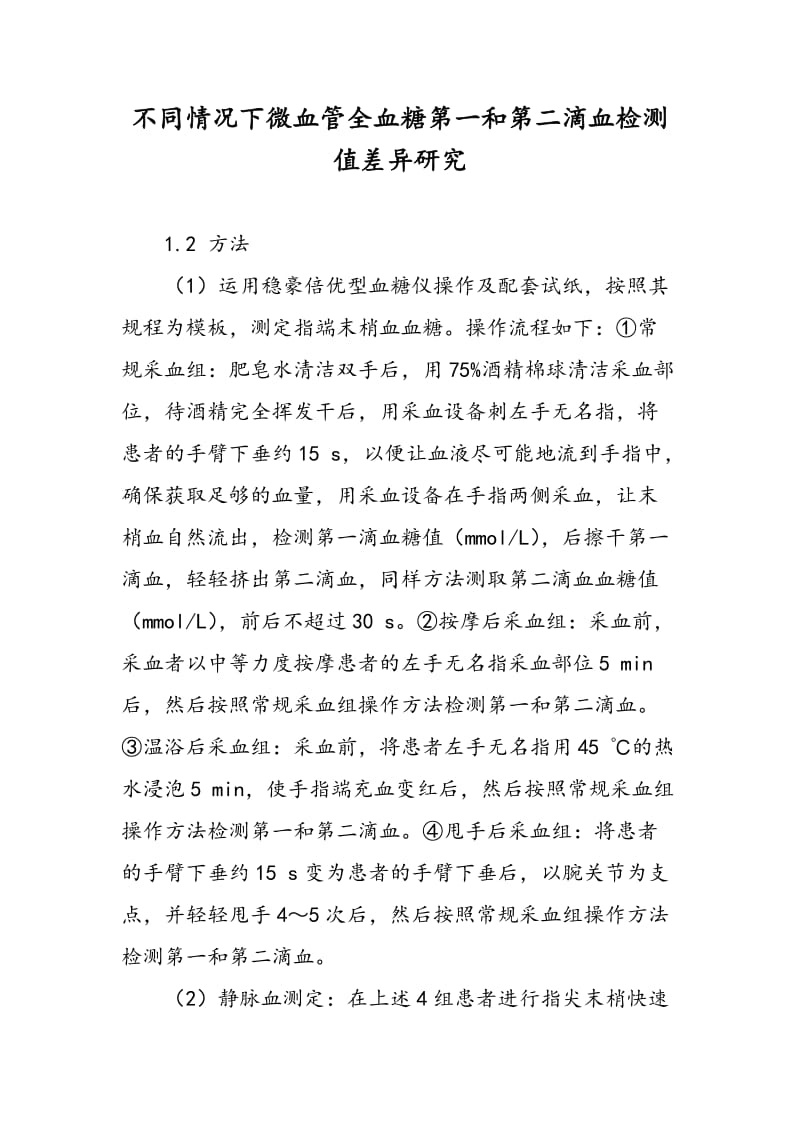 不同情况下微血管全血糖第一和第二滴血检测值差异研究

1.2 方法

（1）运用稳豪倍优型血糖仪操作及配套试纸，按照其规程为模板，测定指端末梢血血糖。操作流程如下：①常规采血组：肥皂水清洁双手后，用75%酒精棉球清洁采血部位，待酒精完全挥发干后，用采血设备刺左手无名指，将患者的手臂下垂约15 s，以便让血液尽可能地流到手指中，确保获取足够的血量，用采血设备在手指两侧采血，让末梢血自然流出，检测第一滴血糖值（mmol/L），后擦干第一滴血，轻轻挤出第二滴血，同样方法测取第二滴血血糖值（mmol/L），前后不超过30 s。②按摩后采血组：采血前，采血者以中等力度按摩患者的左手无名指采血部位5 min后，然后按照常规采血组操作方法检测第一和第二滴血。③温浴后采血组：采血前，将患者左手无名指用45 ℃的热水浸泡5 min，使手指端充血变红后，然后按照常规采血组操作方法检测第一和第二滴血。④甩手后采血组：将患者的手臂下垂约15 s变为患者的手臂下垂后，以腕关节为支点，并轻轻甩手4～5次后，然后按照常规采血组操作方法检测第一和第二滴血。

（2）静脉血测定：在上述4组患者进行指尖末梢快速